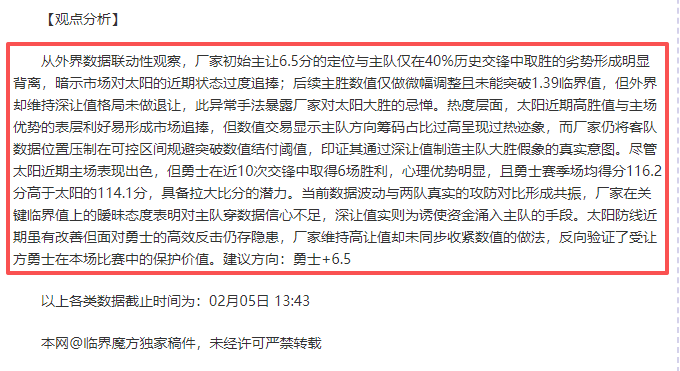 【观点分析】

从外界数据联动性观察，厂家初始主让6.5分的定位与主队仅在40%历史交锋中取胜的劣势形成明显背离，暗示市场对太阳的近期状态过度追捧；后续主胜数值仅做微幅调整且未能突破1.39临界值，但外界却维持深让值格局未做退让，此异常手法暴露厂家对太阳大胜的忌惮。热度层面，太阳近期高胜值与主场优势的表层利好易形成市场追捧，但数值交易显示主队方向筹码占比过高呈现过热迹象，而厂家仍将客队数据位置压制在可控区间规避突破数值结付阈值，印证其通过深让值制造主队大胜假象的真实意图。尽管太阳近期主场表现出色，但勇士在近10次交锋中取得6场胜利，心理优势明显，且勇士赛季场均得分116.2分高于太阳的114.1分，具备拉大比分的潜力。当前数据波动与两队真实的攻防对比形成共振，厂家在关键临界值上的暧昧态度表明对主队穿数据信心不足，深让值实则为诱使资金涌入主队的手段。太阳防线近期虽有改善但面对勇士的高效反击仍存隐患，厂家维持高让值却未同步收紧数值的做法，反向验证了受让方勇士在本场比赛中的保护价值。建议方向：勇士+6.5

以上各类数据截止时间为：02月05日 13:43

本网@临界魔方独家稿件，未经许可严禁转载